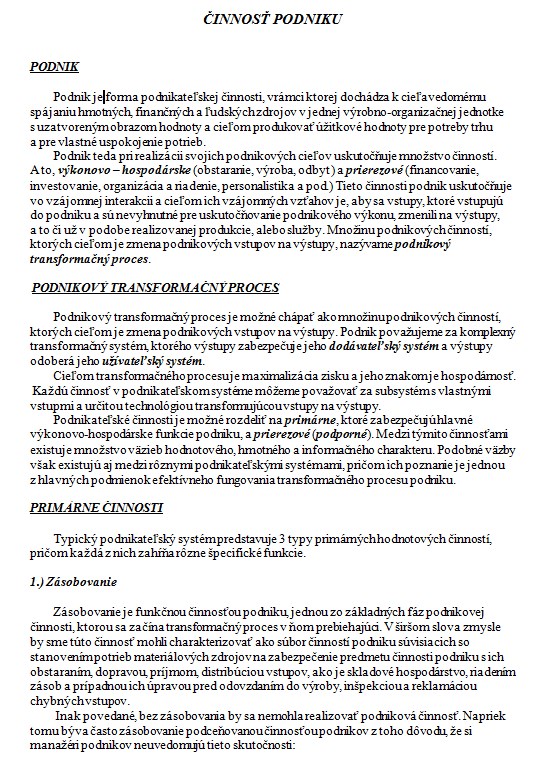 ČINNOSŤ PODNIKU

PODNIK

Podnik je forma podnikateľskej činnosti, vrámci ktorej dochádza k cieľavedomému spájaniu hmotných, finančných a ľudských zdrojov v jednej výrobno-organizačnej jednotke s uzatvoreným obrazom hodnoty a cieľom produkovať úžitkové hodnoty pre potreby trhu a pre vlastné uspokojenie potrieb.

Podnik teda pri realizácii svojich podnikových cieľov uskutočňuje množstvo činností. A to, výkonovo – hospodárske (obstaranie, výroba, odbyt) a prierezové (financovanie, investovanie, organizácia a riadenie, personalistika a pod.) Tieto činnosti podnik uskutočňuje vo vzájomnej interakcii a cieľom ich vzájomných vzťahov je, aby sa vstupy, ktoré vstupujú do podniku a sú nevyhnutné pre uskutočňovanie podnikového výkonu, zmenili na výstupy, a to či už v podobe realizovanej produkcie, alebo služby. Množinu podnikových činností, ktorých cieľom je zmena podnikových vstupov na výstupy, nazývame podnikový transformačný proces.

PODNIKOVÝ TRANSFORMAČNÝ PROCES

Podnikový transformačný proces je možné chápať ako množinu podnikových činností, ktorých cieľom je zmena podnikových vstupov na výstupy. Podnik považujeme za komplexný transformačný systém, ktorého výstupy zabezpečuje jeho dodávateľský systém a výstupy odoberá jeho užívateľský systém.

Cieľom transformačného procesu je maximalizácia zisku a jeho znakom je hospodárnosť. Každú činnosť v podnikateľskom systéme môžeme považovať za subsystém s vlastnými vstupmi a určitou technológiou transformujúcou vstupy na výstupy.

Podnikateľské činnosti je možné rozdeliť na primárne, ktoré zabezpečujú hlavné výkonovo-hospodárske funkcie podniku, a prierezové (podporné). Medzi týmito činnosťami existuje množstvo väzieb hodnotového, hmotného a informačného charakteru. Podobné väzby však existujú aj medzi rôznymi podnikateľskými systémami, pričom ich poznanie je jednou z hlavných podmienok efektívneho fungovania transformačného procesu podniku.

PRIMÁRNE ČINNOSTI

Typický podnikateľský systém predstavuje 3 typy primárnych hodnotových činností, pričom každá z nich zahŕňa rôzne špecifické funkcie.

1.) Zásobovanie

Zásobovanie je funkčnou činnosťou podniku, jednou zo základných fáz podnikovej činnosti, ktorou sa začína transformačný proces v ňom prebiehajúci. V širšom slova zmysle by sme túto činnosť mohli charakterizovať ako súbor činností podniku súvisiacich so stanovením potrieb materiálových zdrojov na zabezpečenie predmetu činnosti podniku s ich obstaraním, dopravou, príjmom, distribúciou vstupov, ako je skladové hospodárstvo, riadením zásob a prípadnou ich úpravou pred odovzdaním do výroby, inšpekciou a reklamáciou chybných vstupov.

Inak povedané, bez zásobovania by sa nemohla realizovať podniková činnosť. Napriek tomu býva často zásobovanie podceňovanou činnosťou podnikov z toho dôvodu, že si manažéri podnikov neuvedomujú tieto skutočnosti: